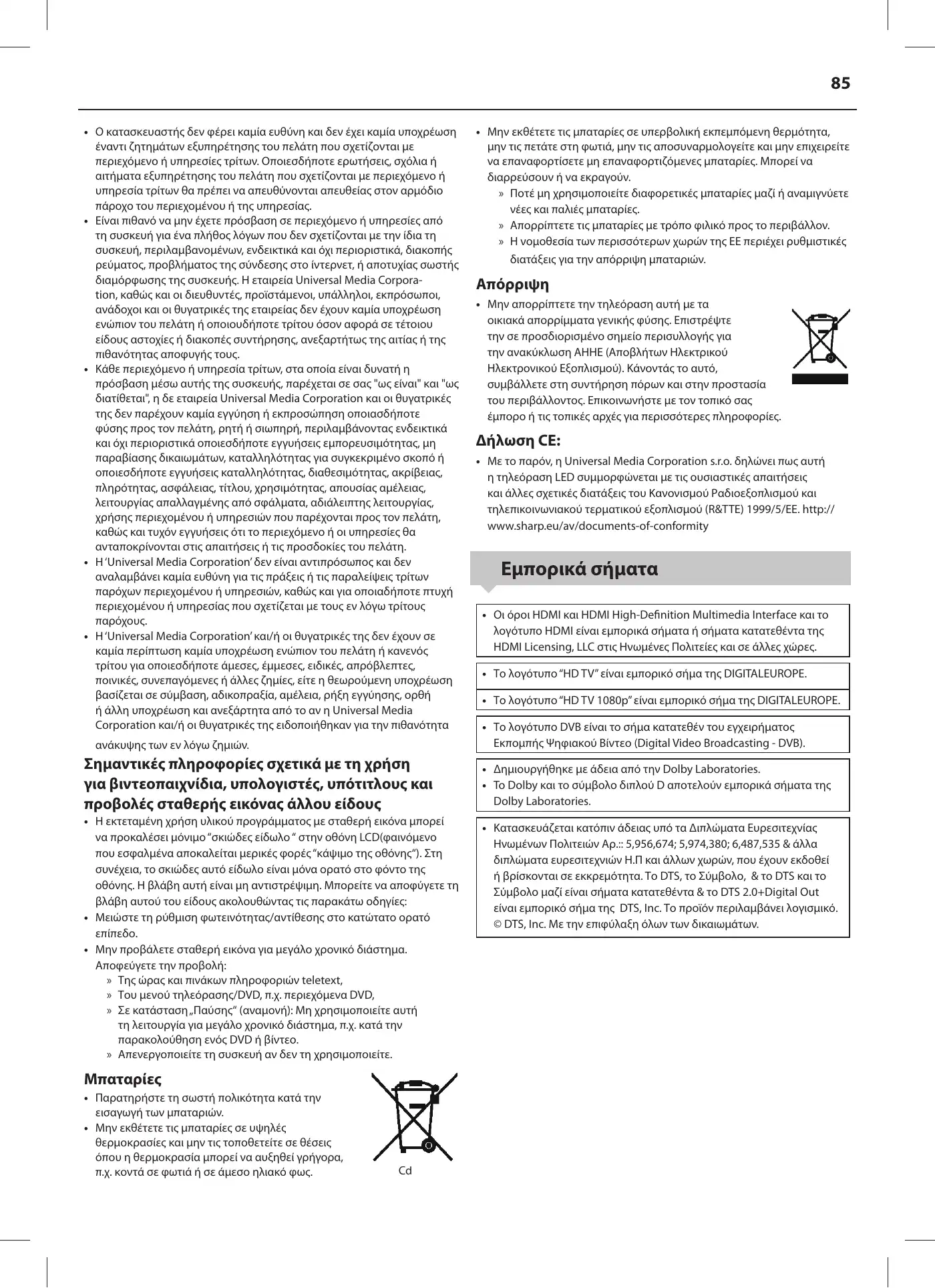 85

• Ο κατασκευαστής δεν φέρει καμία ευθύνη και δεν έχει καμία υποχρέωση έναντι ζητημάτων εξυπηρέτησης του πελάτη που σχετίζονται με περιεχόμενο ή υπηρεσίες τρίτων. Οποιεσδήποτε ερωτήσεις, σχόλια ή αιτήματα εξυπηρέτησης του πελάτη που σχετίζονται με περιεχόμενο ή υπηρεσία τρίτων θα πρέπει να απευθύνονται απευθείας στον αρμόδιο πάροχο του περιεχομένου ή της υπηρεσίας.
• Είναι πιθανό να μην έχετε πρόσβαση σε περιεχόμενο ή υπηρεσίες από τη συσκευή για ένα πλήθος λόγων που δεν σχετίζονται με την ίδια τη συσκευή, περιλαμβανομένων, ενδεικτικά και όχι περιοριστικά, διακοπής ρεύματος, προβλήματος της σύνδεσης στο ίντερνετ, ή αποτυχίας σωστής διαμόρφωσης της συσκευής. Η εταιρεία Universal Media Corporation, καθώς και οι διευθυντές, προϊστάμενοι, υπάλληλοι, εκπρόσωποι, ανάδοχοι και οι θυγατρικές της εταιρείας δεν έχουν καμία υποχρέωση ενώπιον του πελάτη ή οποιουδήποτε τρίτου όσον αφορά σε τέτοιου είδους αστοχίες ή διακοπές συντήρησης, ανεξαρτήτως της αιτίας ή της πιθανότητας αποφυγής τους.
• Κάθε περιεχόμενο ή υπηρεσία τρίτων, στα οποία είναι δυνατή η πρόσβαση μέσω αυτής της συσκευής, παρέχεται σε σας "ως είναι" και "ως διατίθεται", η δε εταιρεία Universal Media Corporation και οι θυγατρικές της δεν παρέχουν καμία εγγύηση ή εκπροσώπηση οποιασδήποτε φύσης προς τον πελάτη, ρητή ή σιωπηρή, περιλαμβάνοντας ενδεικτικά και όχι περιοριστικά οποιεσδήποτε εγγυήσεις εμπορευσιμότητας, μη παραβίασης δικαιωμάτων, καταλληλότητας για συγκεκριμένο σκοπό ή οποιεσδήποτε εγγυήσεις καταλληλότητας, διαθεσιμότητας, ακρίβειας, πληρότητας, ασφάλειας, τίτλου, χρησιμότητας, απουσίας αμέλειας, λειτουργίας απαλλαγμένης από σφάλματα, αδιάλειπτης λειτουργίας, χρήσης περιεχομένου ή υπηρεσιών που παρέχονται προς τον πελάτη, καθώς και τυχόν εγγυήσεις ότι το περιεχόμενο ή οι υπηρεσίες θα ανταποκρίνονται στις απαιτήσεις ή τις προσδοκίες του πελάτη.
• Η 'Universal Media Corporation' δεν είναι αντιπρόσωπος και δεν αναλαμβάνει καμία ευθύνη για τις πράξεις ή τις παραλείψεις τρίτων παρόχων περιεχομένου ή υπηρεσιών, καθώς και για οποιαδήποτε πτυχή περιεχομένου ή υπηρεσίας που σχετίζεται με τους εν λόγω τρίτους παρόχους.
• Η 'Universal Media Corporation' και/ή οι θυγατρικές της δεν έχουν σε καμία περίπτωση καμία υποχρέωση ενώπιον του πελάτη ή κανενός τρίτου για οποιεσδήποτε άμεσες, έμμεσες, ειδικές, απρόβλεπτες, ποινικές, συνεπαγόμενες ή άλλες ζημίες, είτε η θεωρούμενη υποχρέωση βασίζεται σε σύμβαση, αδικοπραξία, αμέλεια, ρήξη εγγύησης, ορθή ή άλλη υποχρέωση και ανεξάρτητα από το αν η Universal Media Corporation και/ή οι θυγατρικές της ειδοποιήθηκαν για την πιθανότητα ανάκυψης των εν λόγω ζημιών.

Σημαντικές πληροφορίες σχετικά με τη χρήση για βιντεοπαιχνίδια, υπολογιστές, υπότιτλους και προβολές σταθερής εικόνας άλλου είδους
• Η εκτεταμένη χρήση υλικού προγράμματος με σταθερή εικόνα μπορεί να προκαλέσει μόνιμο "σκιώδες είδωλο " στην οθόνη LCD(φαινόμενο που εσφαλμένα αποκαλείται μερικές φορές "κάψιμο της οθόνης"). Στη συνέχεια, το σκιώδες αυτό είδωλο είναι μόνα ορατό στο φόντο της οθόνης. Η βλάβη αυτή είναι μη αντιστρέψιμη. Μπορείτε να αποφύγετε τη βλάβη αυτού του είδους ακολουθώντας τις παρακάτω οδηγίες:
• Μειώστε τη ρύθμιση φωτεινότητας/αντίθεσης στο κατώτατο ορατό επίπεδο.
• Μην προβάλετε σταθερή εικόνα για μεγάλο χρονικό διάστημα. Αποφεύγετε την προβολή:
» Της ώρας και πινάκων πληροφοριών teletext,
» Του μενού τηλεόρασης/DVD, π.χ. περιεχόμενα DVD,
» Σε κατάσταση „Παύσης" (αναμονή): Μη χρησιμοποιείτε αυτή τη λειτουργία για μεγάλο χρονικό διάστημα, π.χ. κατά την παρακολούθηση ενός DVD ή βίντεο.
» Απενεργοποιείτε τη συσκευή αν δεν τη χρησιμοποιείτε.

Μπαταρίες
• Παρατηρήστε τη σωστή πολικότητα κατά την εισαγωγή των μπαταριών.
• Μην εκθέτετε τις μπαταρίες σε υψηλές θερμοκρασίες και μην τις τοποθετείτε σε θέσεις όπου η θερμοκρασία μπορεί να αυξηθεί γρήγορα, π.χ. κοντά σε φωτιά ή σε άμεσο ηλιακό φως.
Cd

• Μην εκθέτετε τις μπαταρίες σε υπερβολική εκπεμπόμενη θερμότητα, μην τις πετάτε στη φωτιά, μην τις αποσυναρμολογείτε και μην επιχειρείτε να επαναφορτίσετε μη επαναφορτιζόμενες μπαταρίες. Μπορεί να διαρρεύσουν ή να εκραγούν.
» Ποτέ μη χρησιμοποιείτε διαφορετικές μπαταρίες μαζί ή αναμιγνύετε νέες και παλιές μπαταρίες.
» Απορρίπτετε τις μπαταρίες με τρόπο φιλικό προς το περιβάλλον.
» Η νομοθεσία των περισσότερων χωρών της ΕΕ περιέχει ρυθμιστικές διατάξεις για την απόρριψη μπαταριών.

Απόρριψη
• Μην απορρίπτετε την τηλεόραση αυτή με τα οικιακά απορρίμματα γενικής φύσης. Επιστρέψτε την σε προσδιορισμένο σημείο περισυλλογής για την ανακύκλωση ΑΗΗΕ (Αποβλήτων Ηλεκτρικού Ηλεκτρονικού Εξοπλισμού). Κάνοντάς το αυτό, συμβάλλετε στη συντήρηση πόρων και στην προστασία του περιβάλλοντος. Επικοινωνήστε με τον τοπικό σας έμπορο ή τις τοπικές αρχές για περισσότερες πληροφορίες.

Δήλωση CE:
• Με το παρόν, η Universal Media Corporation s.r.o. δηλώνει πως αυτή η τηλεόραση LED συμμορφώνεται με τις ουσιαστικές απαιτήσεις και άλλες σχετικές διατάξεις του Κανονισμού Ραδιοεξοπλισμού και τηλεπικοινωνιακού τερματικού εξοπλισμού (R&TTE) 1999/5/ΕΕ. http://www.sharp.eu/av/documents-of-conformity

Εμπορικά σήματα

• Οι όροι HDMI και HDMI High-Definition Multimedia Interface και το λογότυπο HDMI είναι εμπορικά σήματα ή σήματα κατατεθέντα της HDMI Licensing, LLC στις Ηνωμένες Πολιτείες και σε άλλες χώρες.

• Το λογότυπο "HD TV" είναι εμπορικό σήμα της DIGITALEUROPE.

• Το λογότυπο "HD TV 1080p" είναι εμπορικό σήμα της DIGITALEUROPE.

• Το λογότυπο DVB είναι το σήμα κατατεθέν του εγχειρήματος Εκπομπής Ψηφιακού Βίντεο (Digital Video Broadcasting - DVB).

• Δημιουργήθηκε με άδεια από την Dolby Laboratories.
• Το Dolby και το σύμβολο διπλού D αποτελούν εμπορικά σήματα της Dolby Laboratories.

• Κατασκευάζεται κατόπιν άδειας υπό τα Διπλώματα Ευρεσιτεχνίας Ηνωμένων Πολιτειών Αρ.:: 5,956,674; 5,974,380; 6,487,535 & άλλα διπλώματα ευρεσιτεχνιών Η.Π και άλλων χωρών, που έχουν εκδοθεί ή βρίσκονται σε εκκρεμότητα. Το DTS, το Σύμβολο, & το DTS και το Σύμβολο μαζί είναι σήματα κατατεθέντα & το DTS 2.0+Digital Out είναι εμπορικό σήμα της DTS, Inc. Το προϊόν περιλαμβάνει λογισμικό. © DTS, Inc. Με την επιφύλαξη όλων των δικαιωμάτων.